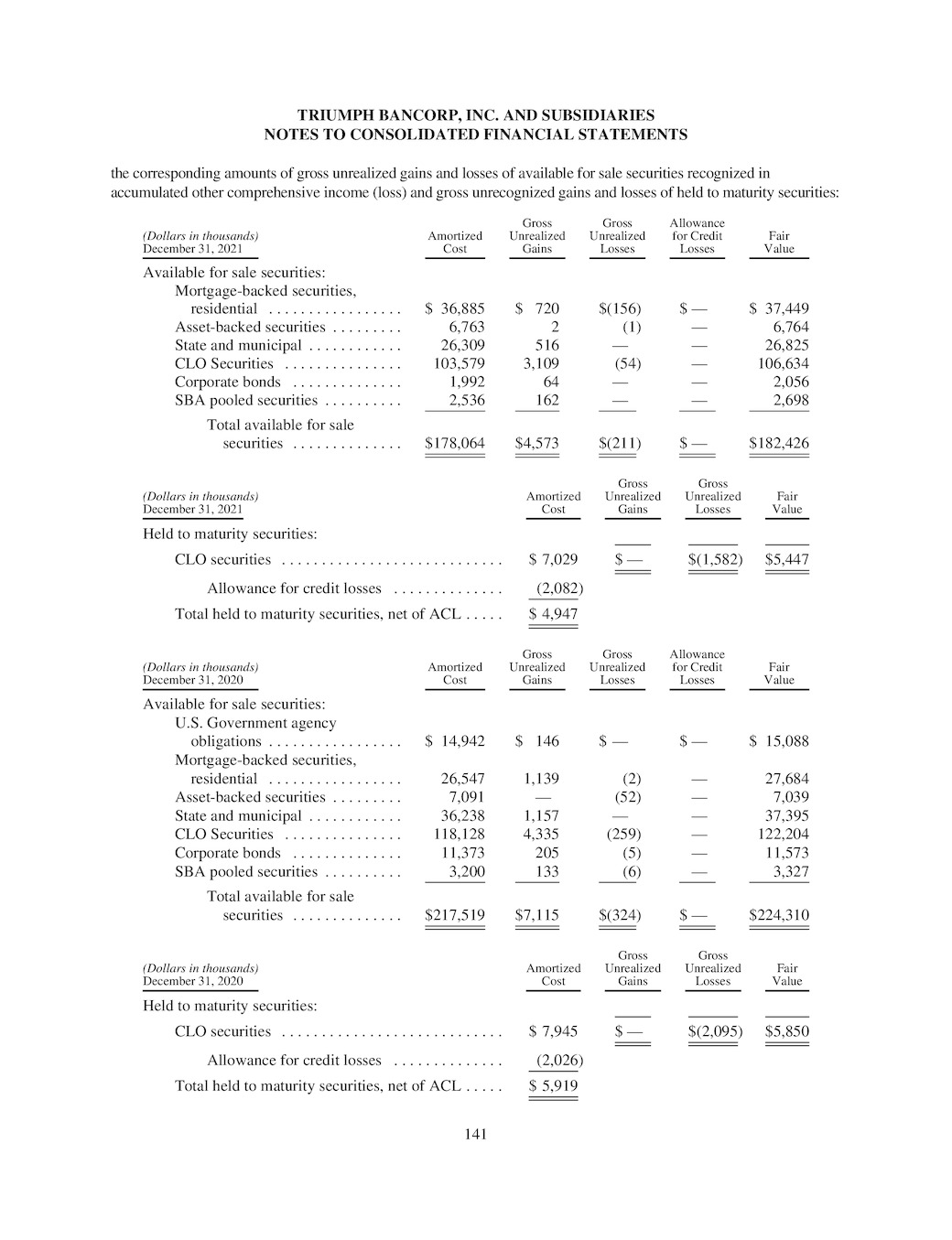 TRIUMPH BANCORP, INC. AND SUBSIDIARIES
NOTES TO CONSOLIDATED FINANCIAL STATEMENTS

the corresponding amounts of gross unrealized gains and losses of available for sale securities recognized in accumulated other comprehensive income (loss) and gross unrecognized gains and losses of held to maturity securities:

| (Dollars in thousands) December 31, 2021 | Amortized Cost | Gross Unrealized Gains | Gross Unrealized Losses | Allowance for Credit Losses | Fair Value |
|---|---|---|---|---|---|
| Available for sale securities: | | | | | |
| Mortgage-backed securities, residential | $ 36,885 | $ 720 | $(156) | $ — | $ 37,449 |
| Asset-backed securities | 6,763 | 2 | (1) | — | 6,764 |
| State and municipal | 26,309 | 516 | — | — | 26,825 |
| CLO Securities | 103,579 | 3,109 | (54) | — | 106,634 |
| Corporate bonds | 1,992 | 64 | — | — | 2,056 |
| SBA pooled securities | 2,536 | 162 | — | — | 2,698 |
| Total available for sale securities | $178,064 | $4,573 | $(211) | $ — | $182,426 |

| (Dollars in thousands) December 31, 2021 | Amortized Cost | Gross Unrealized Gains | Gross Unrealized Losses | Fair Value |
|---|---|---|---|---|
| Held to maturity securities: | | | | |
| CLO securities | $ 7,029 | $ — | $(1,582) | $5,447 |
| Allowance for credit losses | (2,082) | | | |
| Total held to maturity securities, net of ACL | $ 4,947 | | | |

| (Dollars in thousands) December 31, 2020 | Amortized Cost | Gross Unrealized Gains | Gross Unrealized Losses | Allowance for Credit Losses | Fair Value |
|---|---|---|---|---|---|
| Available for sale securities: | | | | | |
| U.S. Government agency obligations | $ 14,942 | $ 146 | $ — | $ — | $ 15,088 |
| Mortgage-backed securities, residential | 26,547 | 1,139 | (2) | — | 27,684 |
| Asset-backed securities | 7,091 | — | (52) | — | 7,039 |
| State and municipal | 36,238 | 1,157 | — | — | 37,395 |
| CLO Securities | 118,128 | 4,335 | (259) | — | 122,204 |
| Corporate bonds | 11,373 | 205 | (5) | — | 11,573 |
| SBA pooled securities | 3,200 | 133 | (6) | — | 3,327 |
| Total available for sale securities | $217,519 | $7,115 | $(324) | $ — | $224,310 |

| (Dollars in thousands) December 31, 2020 | Amortized Cost | Gross Unrealized Gains | Gross Unrealized Losses | Fair Value |
|---|---|---|---|---|
| Held to maturity securities: | | | | |
| CLO securities | $ 7,945 | $ — | $(2,095) | $5,850 |
| Allowance for credit losses | (2,026) | | | |
| Total held to maturity securities, net of ACL | $ 5,919 | | | |

141